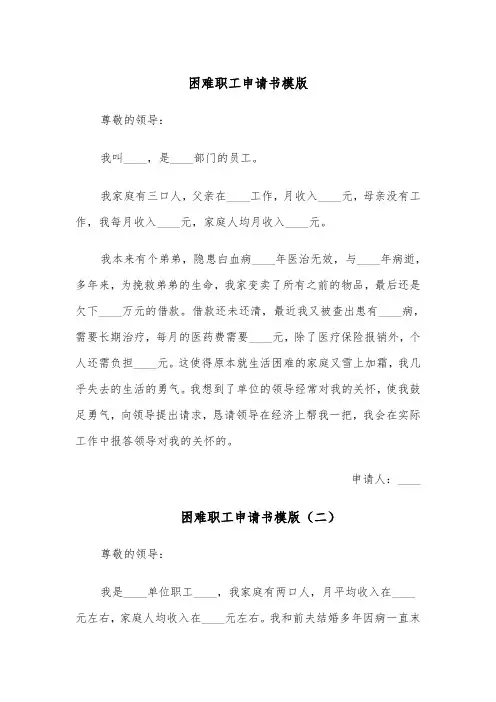 困难职工申请书模版

尊敬的领导：

我叫____，是____部门的员工。

我家庭有三口人，父亲在____工作，月收入____元，母亲没有工作，我每月收入____元，家庭人均月收入____元。

我本来有个弟弟，隐患白血病____年医治无效，与____年病逝，多年来，为挽救弟弟的生命，我家变卖了所有之前的物品，最后还是欠下____万元的借款。借款还未还清，最近我又被查出患有____病，需要长期治疗，每月的医药费需要____元，除了医疗保险报销外，个人还需负担____元。这使得原本就生活困难的家庭又雪上加霜，我几乎失去的生活的勇气。我想到了单位的领导经常对我的关怀，使我鼓足勇气，向领导提出请求，恳请领导在经济上帮我一把，我会在实际工作中报答领导对我的关怀的。

申请人：____

困难职工申请书模版（二）

尊敬的领导：

我是____单位职工____，我家庭有两口人，月平均收入在____元左右，家庭人均收入在____元左右。我和前夫结婚多年因病一直未